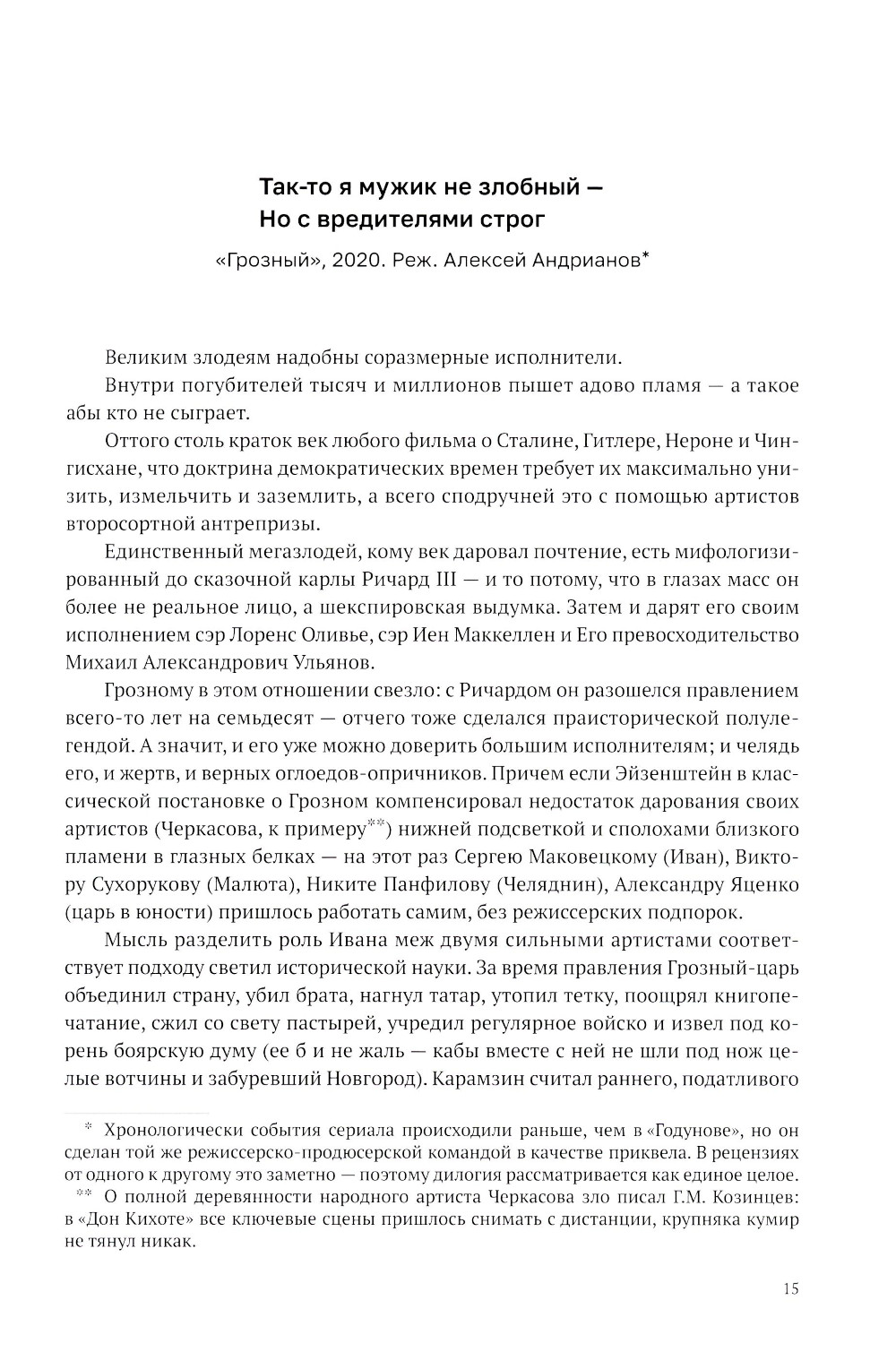 Так-то я мужик не злобный —
Но с вредителями строг

«Грозный», 2020. Реж. Алексей Андрианов*

Великим злодеям надобны соразмерные исполнители.

Внутри погубителей тысяч и миллионов пышет адово пламя — а такое абы кто не сыграет.

Оттого столь краток век любого фильма о Сталине, Гитлере, Нероне и Чингисхане, что доктрина демократических времен требует их максимально унизить, измельчить и заземлить, а всего сподручней это с помощью артистов второсортной антрепризы.

Единственный мегазлодей, кому век даровал почтение, есть мифологизированный до сказочной карлы Ричард III — и то потому, что в глазах масс он более не реальное лицо, а шекспировская выдумка. Затем и дарят его своим исполнением сэр Лоренс Оливье, сэр Иен Маккеллен и Его превосходительство Михаил Александрович Ульянов.

Грозному в этом отношении свезло: с Ричардом он разошелся правлением всего-то лет на семьдесят — отчего тоже сделался праисторической полулегендой. А значит, и его уже можно доверить большим исполнителям; и челядь его, и жертв, и верных оглоедов-опричников. Причем если Эйзенштейн в классической постановке о Грозном компенсировал недостаток дарования своих артистов (Черкасова, к примеру**) нижней подсветкой и сполохами близкого пламени в глазных белках — на этот раз Сергею Маковецкому (Иван), Виктору Сухорукову (Малюта), Никите Панфилову (Челяднин), Александру Яценко (царь в юности) пришлось работать самим, без режиссерских подпорок.

Мысль разделить роль Ивана меж двумя сильными артистами соответствует подходу светил исторической науки. За время правления Грозный-царь объединил страну, убил брата, нагнул татар, утопил тетку, поощрял книгопечатание, сжил со свету пастырей, учредил регулярное войско и извел под корень боярскую думу (ее б и не жаль — кабы вместе с ней не шли под нож целые вотчины и забуревший Новгород). Карамзин считал раннего, податливого

* Хронологически события сериала происходили раньше, чем в «Годунове», но он сделан той же режиссерско-продюсерской командой в качестве приквела. В рецензиях от одного к другому это заметно — поэтому дилогия рассматривается как единое целое.

** О полной деревянности народного артиста Черкасова зло писал Г.М. Козинцев: в «Дон Кихоте» все ключевые сцены пришлось снимать с дистанции, крупняка кумир не тянул никак.

15